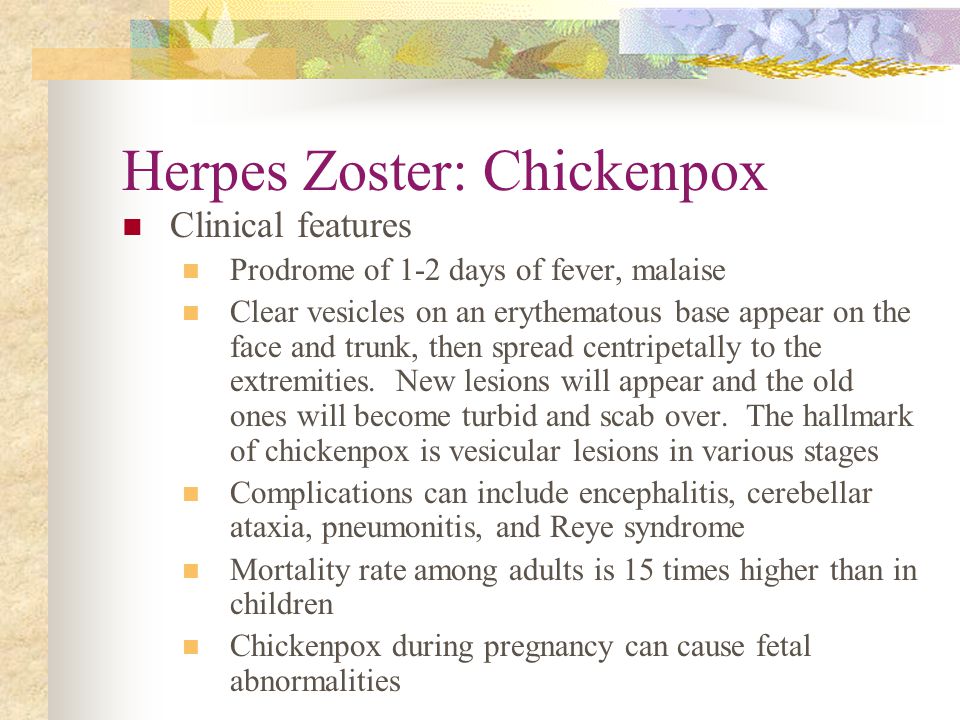 Herpes Zoster: Chickenpox

Clinical features

Prodrome of 1-2 days of fever, malaise

Clear vesicles on an erythematous base appear on the face and trunk, then spread centripetally to the extremities. New lesions will appear and the old ones will become turbid and scab over. The hallmark of chickenpox is vesicular lesions in various stages

Complications can include encephalitis, cerebellar ataxia, pneumonitis, and Reye syndrome

Mortality rate among adults is 15 times higher than in children

Chickenpox during pregnancy can cause fetal abnormalities